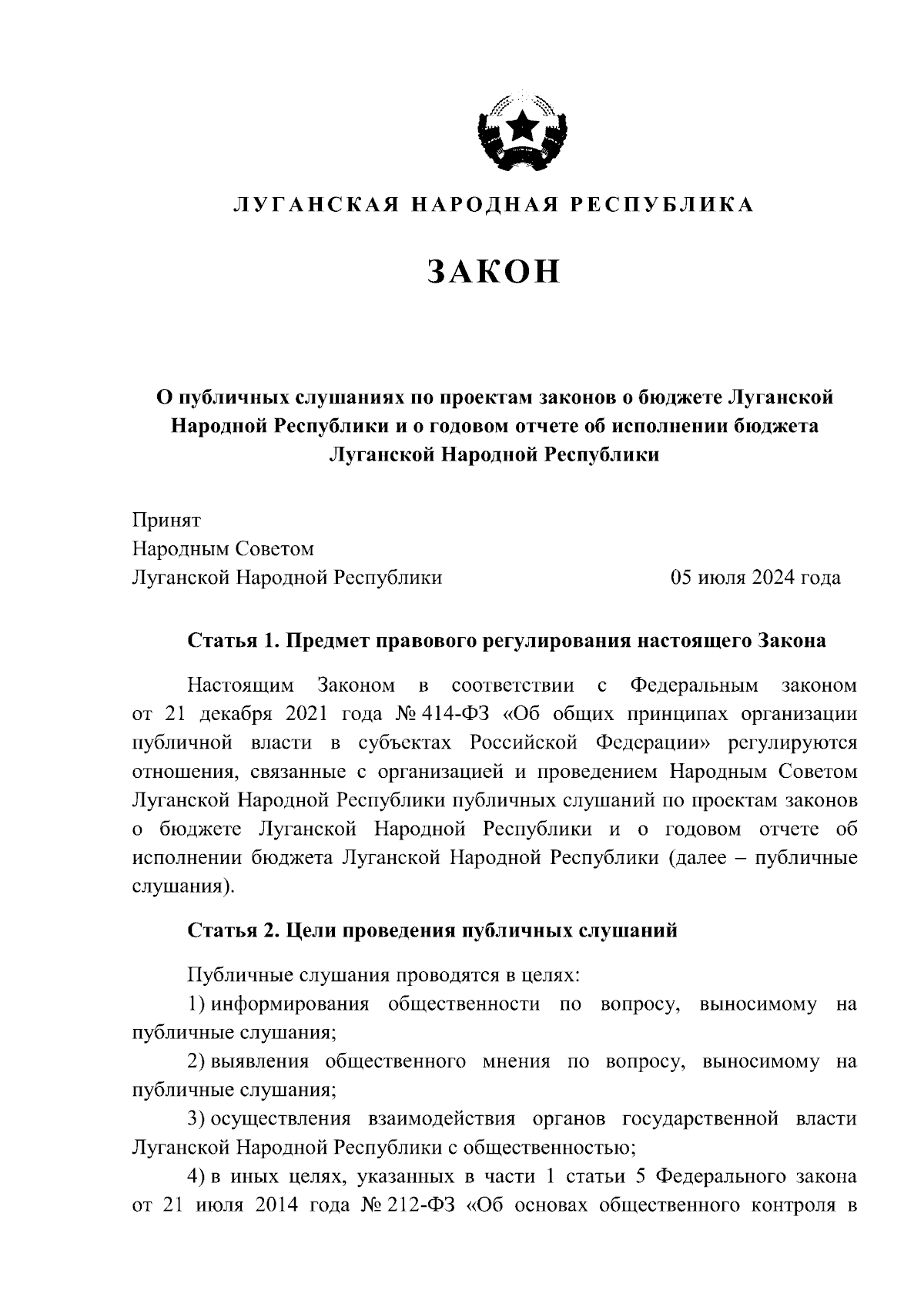 ЛУГАНСКАЯ НАРОДНАЯ РЕСПУБЛИКА

ЗАКОН

О публичных слушаниях по проектам законов о бюджете Луганской Народной Республики и о годовом отчете об исполнении бюджета Луганской Народной Республики

Принят
Народным Советом
Луганской Народной Республики 05 июля 2024 года

Статья 1. Предмет правового регулирования настоящего Закона

Настоящим Законом в соответствии с Федеральным законом от 21 декабря 2021 года № 414-ФЗ «Об общих принципах организации публичной власти в субъектах Российской Федерации» регулируются отношения, связанные с организацией и проведением Народным Советом Луганской Народной Республики публичных слушаний по проектам законов о бюджете Луганской Народной Республики и о годовом отчете об исполнении бюджета Луганской Народной Республики (далее – публичные слушания).

Статья 2. Цели проведения публичных слушаний

Публичные слушания проводятся в целях:
1) информирования общественности по вопросу, выносимому на публичные слушания;
2) выявления общественного мнения по вопросу, выносимому на публичные слушания;
3) осуществления взаимодействия органов государственной власти Луганской Народной Республики с общественностью;
4) в иных целях, указанных в части 1 статьи 5 Федерального закона от 21 июля 2014 года № 212-ФЗ «Об основах общественного контроля в